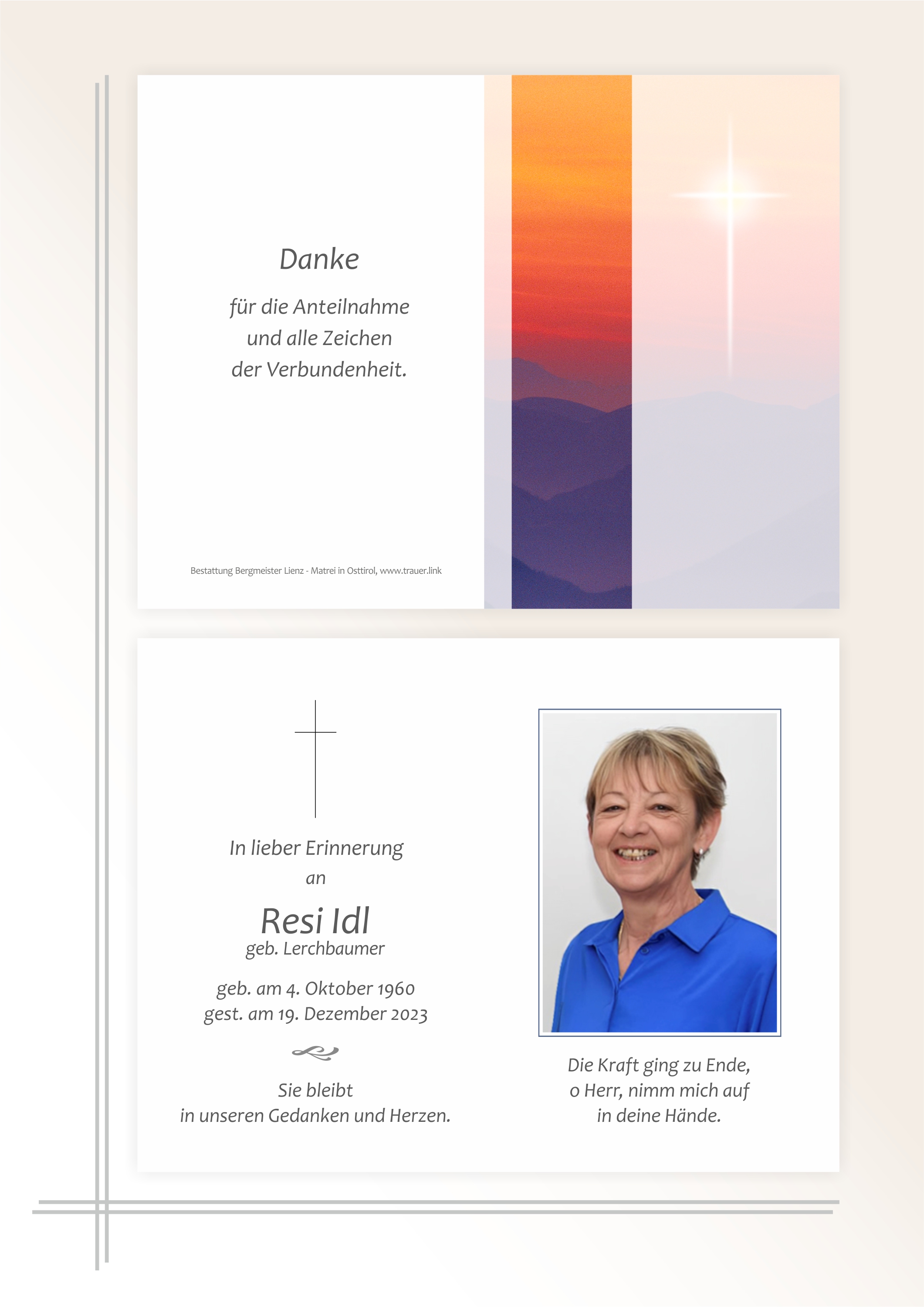 Danke

für die Anteilnahme
und alle Zeichen
der Verbundenheit.

Bestattung Bergmeister Lienz - Matrei in Osttirol, www.trauer.link

In lieber Erinnerung
an

Resi Idl
geb. Lerchbaumer

geb. am 4. Oktober 1960
gest. am 19. Dezember 2023

Sie bleibt
in unseren Gedanken und Herzen.

Die Kraft ging zu Ende,
o Herr, nimm mich auf
in deine Hände.